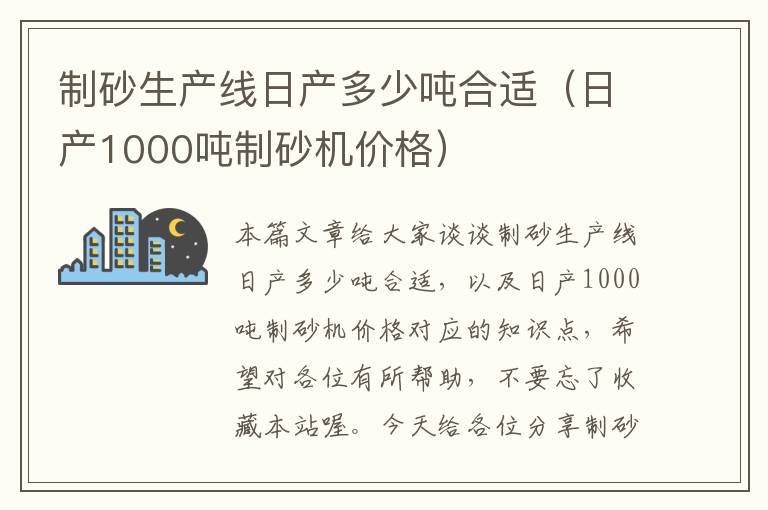 制砂生产线日产多少吨合适（日产1000吨制砂机价格）

本篇文章给大家谈谈制砂生产线日产多少吨合适，以及日产1000吨制砂机价格对应的知识点，希望对各位有所帮助，不要忘了收藏本站喔。今天给各位分享制砂